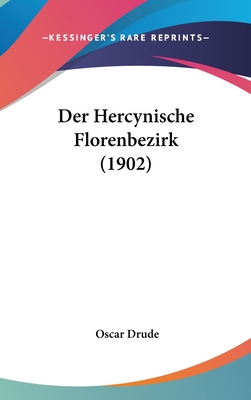 —KESSINGER'S RARE REPRINTS—

Der Hercynische Florenbezirk (1902)

Oscar Drude